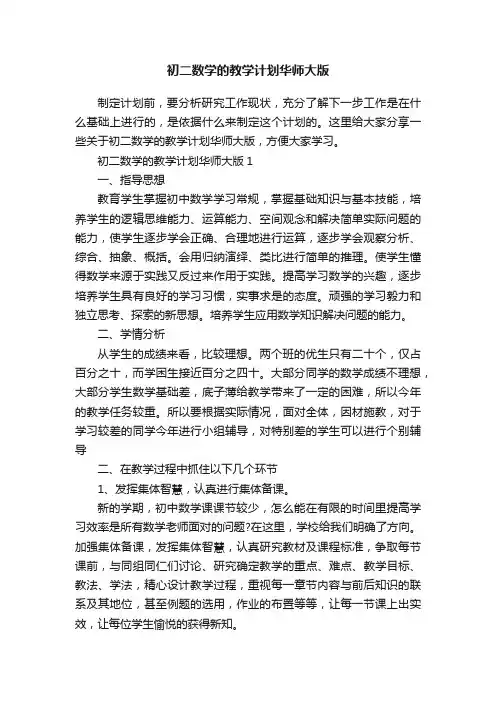 初二数学的教学计划华师大版

制定计划前，要分析研究工作现状，充分了解下一步工作是在什么基础上进行的，是依据什么来制定这个计划的。这里给大家分享一些关于初二数学的教学计划华师大版，方便大家学习。

初二数学的教学计划华师大版 1

一、指导思想

教育学生掌握初中数学学习常规，掌握基础知识与基本技能，培养学生的逻辑思维能力、运算能力、空间观念和解决简单实际问题的能力，使学生逐步学会正确、合理地进行运算，逐步学会观察分析、综合、抽象、概括。会用归纳演绎、类比进行简单的推理。使学生懂得数学来源于实践又反过来作用于实践。提高学习数学的兴趣，逐步培养学生具有良好的学习习惯，实事求是的态度。顽强的学习毅力和独立思考、探索的新思想。培养学生应用数学知识解决问题的能力。

二、学情分析

从学生的成绩来看，比较理想。两个班的优生只有二十个，仅占百分之十，而学困生接近百分之四十。大部分同学的数学成绩不理想，大部分学生数学基础差，底子薄给教学带来了一定的困难，所以今年的教学任务较重。所以要根据实际情况，面对全体，因材施教，对于学习较差的同学今年进行小组辅导，对特别差的学生可以进行个别辅导

二、在教学过程中抓住以下几个环节

1、发挥集体智慧，认真进行集体备课。

新的学期，初中数学课课节较少，怎么能在有限的时间里提高学习效率是所有数学老师面对的问题?在这里，学校给我们明确了方向。加强集体备课，发挥集体智慧，认真研究教材及课程标准，争取每节课前，与同组同仁们讨论、研究确定教学的重点、难点、教学目标、教法、学法，精心设计教学过程，重视每一章节内容与前后知识的联系及其地位，甚至例题的选用，作业的布置等等，让每一节课上出实效，让每位学生愉悦的获得新知。